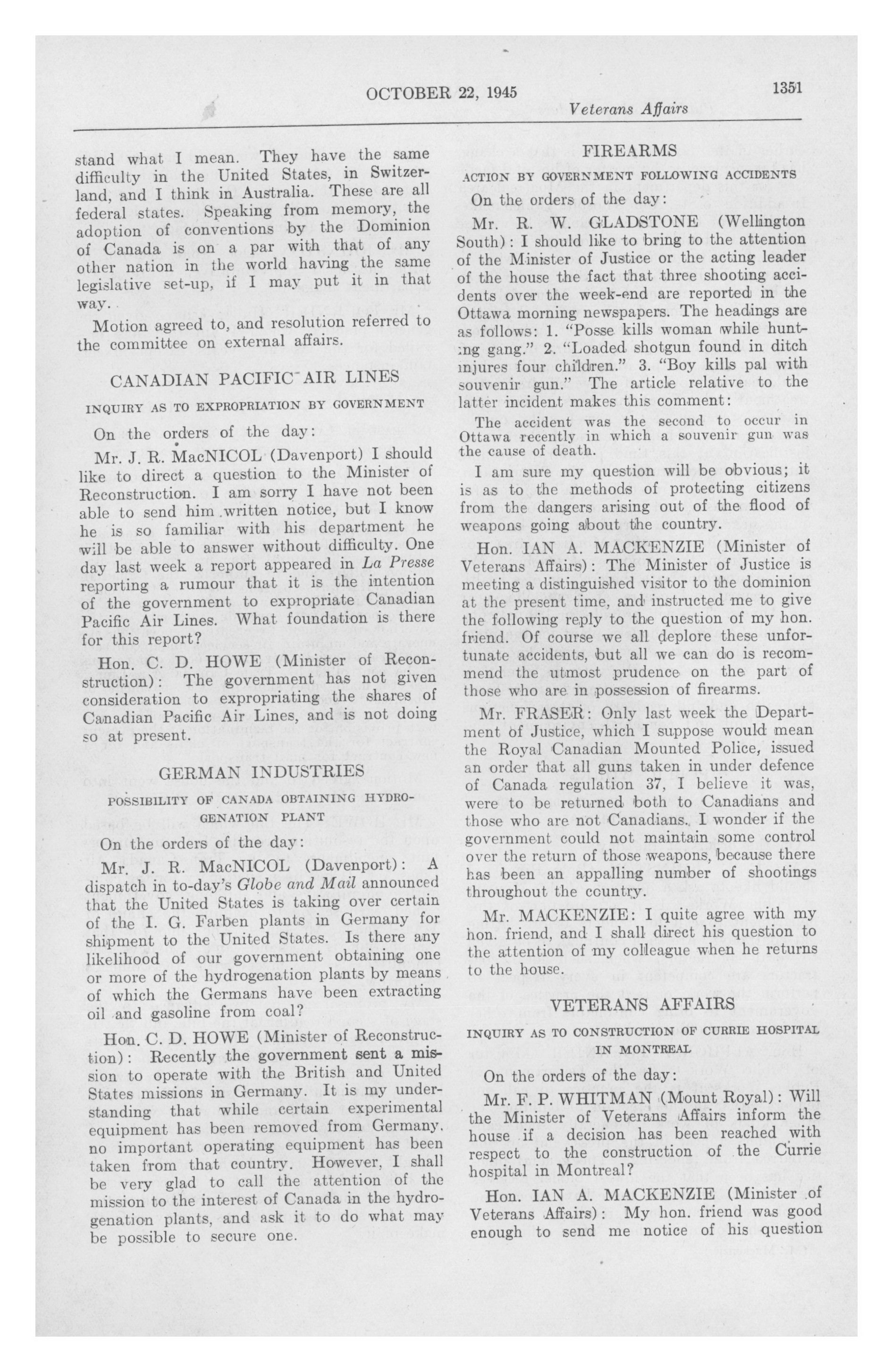 OCTOBER 22, 1945 1351

Veterans Affairs

stand what I mean. They have the same difficulty in the United States, in Switzerland, and I think in Australia. These are all federal states. Speaking from memory, the adoption of conventions by the Dominion of Canada is on a par with that of any other nation in the world having the same legislative set-up, if I may put it in that way.

Motion agreed to, and resolution referred to the committee on external affairs.

CANADIAN PACIFIC AIR LINES

INQUIRY AS TO EXPROPRIATION BY GOVERNMENT

On the orders of the day:

Mr. J. R. MacNICOL (Davenport) I should like to direct a question to the Minister of Reconstruction. I am sorry I have not been able to send him written notice, but I know he is so familiar with his department he will be able to answer without difficulty. One day last week a report appeared in La Presse reporting a rumour that it is the intention of the government to expropriate Canadian Pacific Air Lines. What foundation is there for this report?

Hon. C. D. HOWE (Minister of Reconstruction): The government has not given consideration to expropriating the shares of Canadian Pacific Air Lines, and is not doing so at present.

GERMAN INDUSTRIES

POSSIBILITY OF CANADA OBTAINING HYDROGENATION PLANT

On the orders of the day:

Mr. J. R. MacNICOL (Davenport): A dispatch in to-day's Globe and Mail announced that the United States is taking over certain of the I. G. Farben plants in Germany for shipment to the United States. Is there any likelihood of our government obtaining one or more of the hydrogenation plants by means of which the Germans have been extracting oil and gasoline from coal?

Hon. C. D. HOWE (Minister of Reconstruction): Recently the government sent a mission to operate with the British and United States missions in Germany. It is my understanding that while certain experimental equipment has been removed from Germany, no important operating equipment has been taken from that country. However, I shall be very glad to call the attention of the mission to the interest of Canada in the hydrogenation plants, and ask it to do what may be possible to secure one.

FIREARMS

ACTION BY GOVERNMENT FOLLOWING ACCIDENTS

On the orders of the day:

Mr. R. W. GLADSTONE (Wellington South): I should like to bring to the attention of the Minister of Justice or the acting leader of the house the fact that three shooting accidents over the week-end are reported in the Ottawa morning newspapers. The headings are as follows: 1. "Posse kills woman while hunting gang." 2. "Loaded shotgun found in ditch injures four children." 3. "Boy kills pal with souvenir gun." The article relative to the latter incident makes this comment:

The accident was the second to occur in Ottawa recently in which a souvenir gun was the cause of death.

I am sure my question will be obvious; it is as to the methods of protecting citizens from the dangers arising out of the flood of weapons going about the country.

Hon. IAN A. MACKENZIE (Minister of Veterans Affairs): The Minister of Justice is meeting a distinguished visitor to the dominion at the present time, and instructed me to give the following reply to the question of my hon. friend. Of course we all deplore these unfortunate accidents, but all we can do is recommend the utmost prudence on the part of those who are in possession of firearms.

Mr. FRASER: Only last week the Department of Justice, which I suppose would mean the Royal Canadian Mounted Police, issued an order that all guns taken in under defence of Canada regulation 37, I believe it was, were to be returned both to Canadians and those who are not Canadians. I wonder if the government could not maintain some control over the return of those weapons, because there has been an appalling number of shootings throughout the country.

Mr. MACKENZIE: I quite agree with my hon. friend, and I shall direct his question to the attention of my colleague when he returns to the house.

VETERANS AFFAIRS

INQUIRY AS TO CONSTRUCTION OF CURRIE HOSPITAL IN MONTREAL

On the orders of the day:

Mr. F. P. WHITMAN (Mount Royal): Will the Minister of Veterans Affairs inform the house if a decision has been reached with respect to the construction of the Currie hospital in Montreal?

Hon. IAN A. MACKENZIE (Minister of Veterans Affairs): My hon. friend was good enough to send me notice of his question